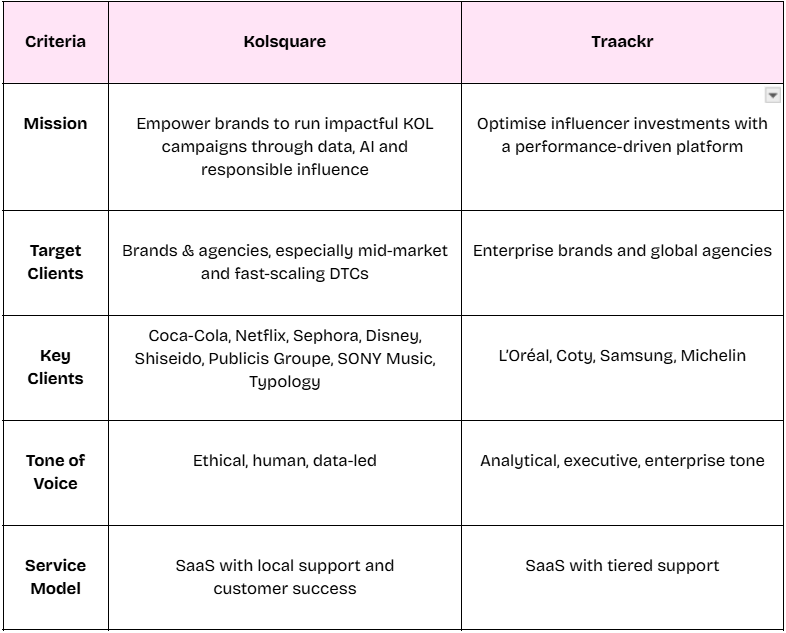 | Criteria | Kolsquare | Traackr |
|---|---|---|
| Mission | Empower brands to run impactful KOL campaigns through data, AI and responsible influence | Optimise influencer investments with a performance-driven platform |
| Target Clients | Brands & agencies, especially mid-market and fast-scaling DTCs | Enterprise brands and global agencies |
| Key Clients | Coca-Cola, Netflix, Sephora, Disney, Shiseido, Publicis Groupe, SONY Music, Typology | L'Oréal, Coty, Samsung, Michelin |
| Tone of Voice | Ethical, human, data-led | Analytical, executive, enterprise tone |
| Service Model | SaaS with local support and customer success | SaaS with tiered support |